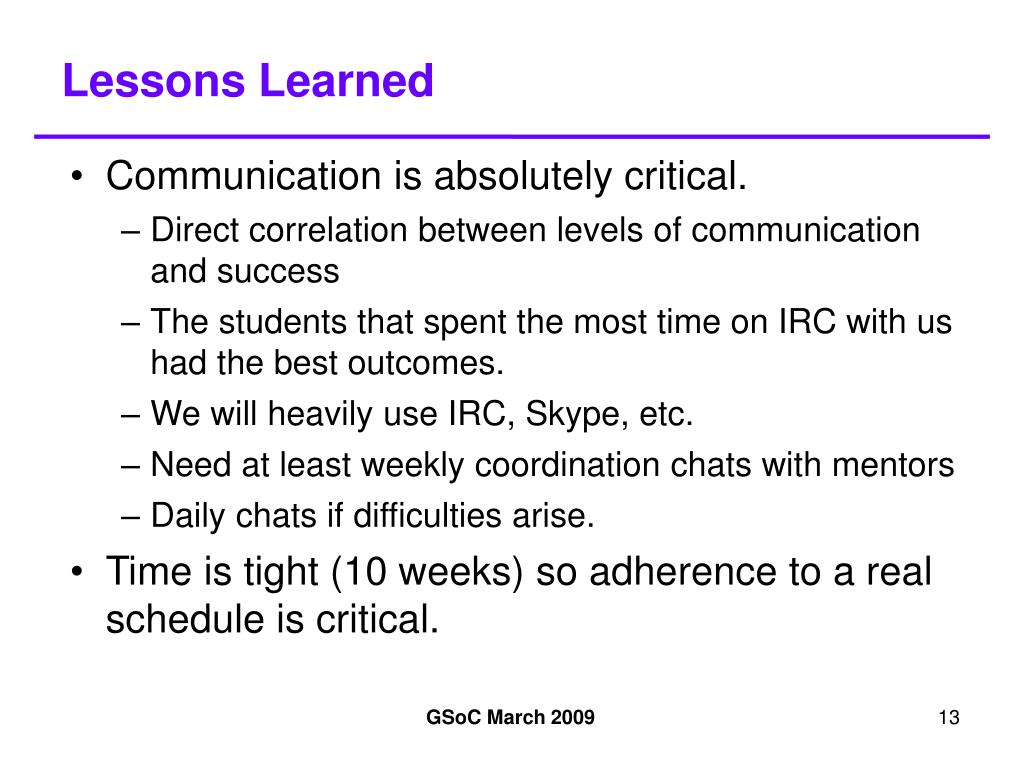 Lessons Learned

• Communication is absolutely critical.
– Direct correlation between levels of communication and success
– The students that spent the most time on IRC with us had the best outcomes.
– We will heavily use IRC, Skype, etc.
– Need at least weekly coordination chats with mentors
– Daily chats if difficulties arise.
• Time is tight (10 weeks) so adherence to a real schedule is critical.

GSoC March 2009

13